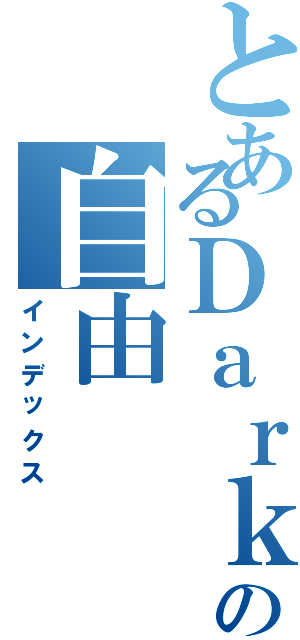 とあるＤａｒｋの
自由
インデックス